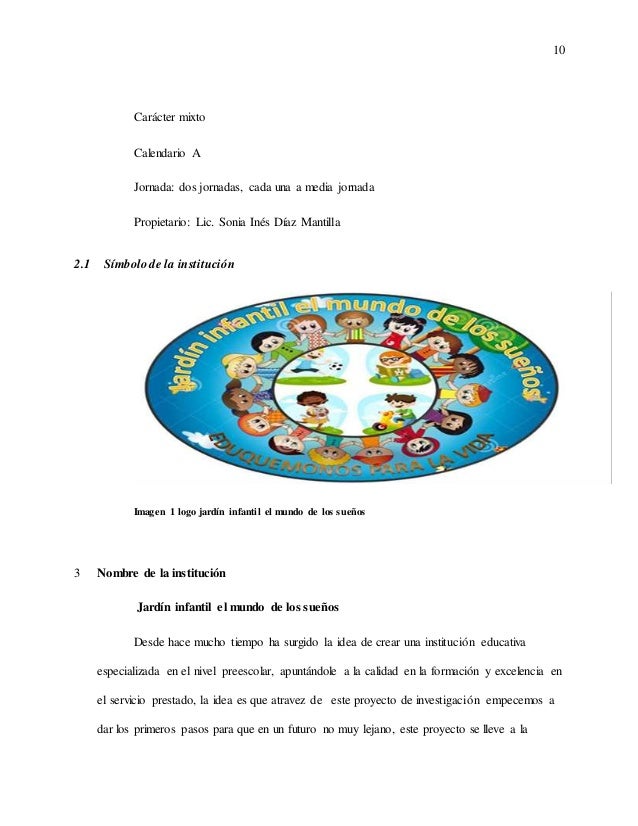 10

Carácter mixto

Calendario A

Jornada: dos jornadas, cada una a media jornada

Propietario: Lic. Sonia Inés Díaz Mantilla

2.1 Símbolo de la institución

Jardín infantil el mundo de los sueños

EDUQUEMONOS PARA LA VIDA

Imagen 1 logo jardín infantil el mundo de los sueños

3 Nombre de la institución

Jardín infantil el mundo de los sueños

Desde hace mucho tiempo ha surgido la idea de crear una institución educativa especializada en el nivel preescolar, apuntándole a la calidad en la formación y excelencia en el servicio prestado, la idea es que atravez de este proyecto de investigación empecemos a dar los primeros pasos para que en un futuro no muy lejano, este proyecto se lleve a la